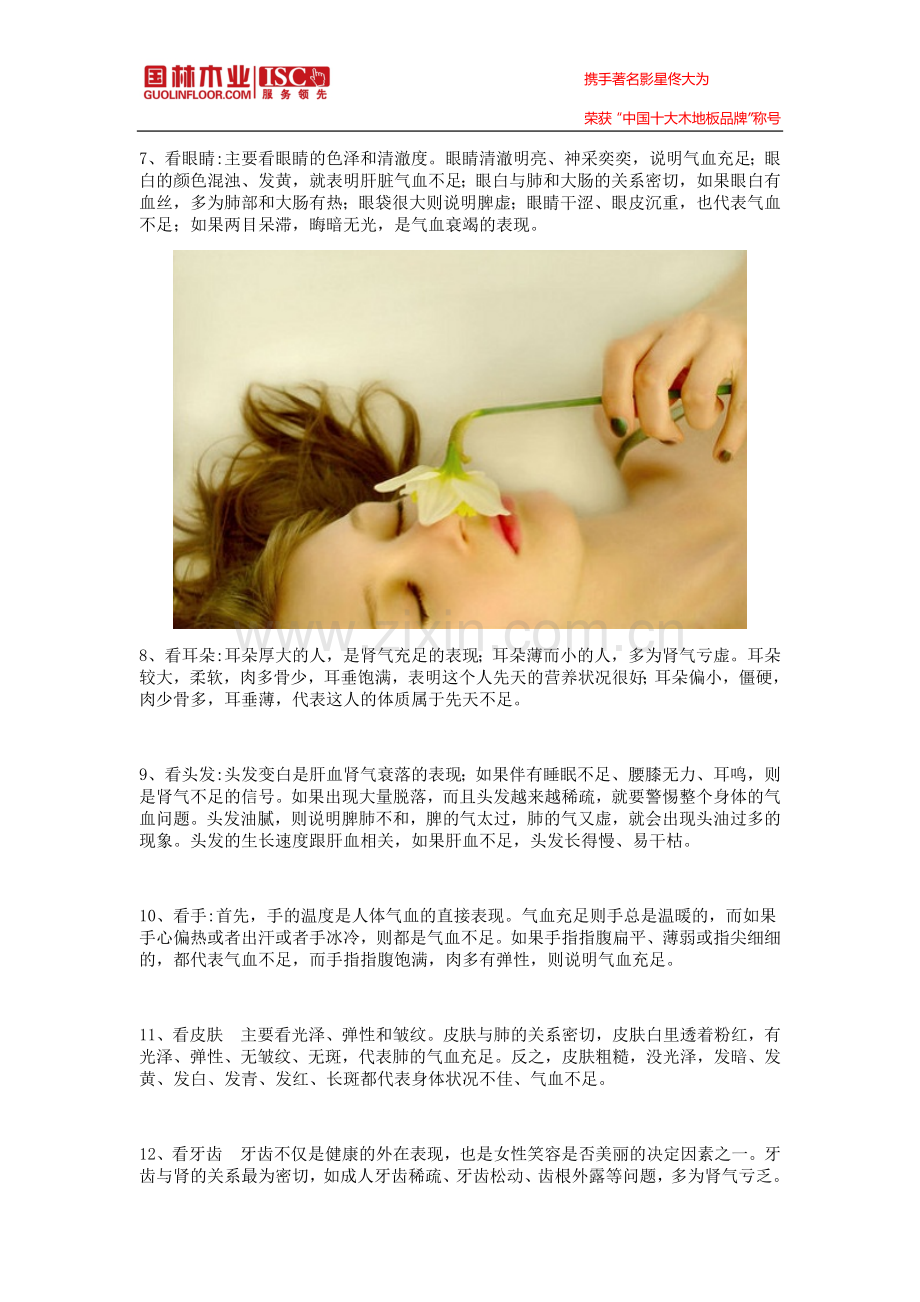 国林木业 ISC
GUOLINFLOOR.COM 服务领先

携手著名影星佟大为

荣获“中国十大木地板品牌”称号

7、看眼睛:主要看眼睛的色泽和清澈度。眼睛清澈明亮、神采奕奕，说明气血充足;眼白的颜色混浊、发黄，就表明肝脏气血不足;眼白与肺和大肠的关系密切，如果眼白有血丝，多为肺部和大肠有热;眼袋很大则说明脾虚;眼睛干涩、眼皮沉重，也代表气血不足;如果两目呆滞，晦暗无光，是气血衰竭的表现。

8、看耳朵:耳朵厚大的人，是肾气充足的表现;耳朵薄而小的人，多为肾气亏虚。耳朵较大，柔软，肉多骨少，耳垂饱满，表明这个人先天的营养状况很好;耳朵偏小，僵硬，肉少骨多，耳垂薄，代表这人的体质属于先天不足。

9、看头发:头发变白是肝血肾气衰落的表现;如果伴有睡眠不足、腰膝无力、耳鸣，则是肾气不足的信号。如果出现大量脱落，而且头发越来越稀疏，就要警惕整个身体的气血问题。头发油腻，则说明脾肺不和，脾的气太过，肺的气又虚，就会出现头油过多的现象。头发的生长速度跟肝血相关，如果肝血不足，头发长得慢、易干枯。

10、看手:首先，手的温度是人体气血的直接表现。气血充足则手总是温暖的，而如果手心偏热或者出汗或者手冰冷，则都是气血不足。如果手指指腹扁平、薄弱或指尖细细的，都代表气血不足，而手指指腹饱满，肉多有弹性，则说明气血充足。

11、看皮肤 主要看光泽、弹性和皱纹。皮肤与肺的关系密切，皮肤白里透着粉红，有光泽、弹性、无皱纹、无斑，代表肺的气血充足。反之，皮肤粗糙，没光泽，发暗、发黄、发白、发青、发红、长斑都代表身体状况不佳、气血不足。

12、看牙齿 牙齿不仅是健康的外在表现，也是女性笑容是否美丽的决定因素之一。牙齿与肾的关系最为密切，如成人牙齿稀疏、牙齿松动、齿根外露等问题，多为肾气亏乏。

www.zixin.com.cn